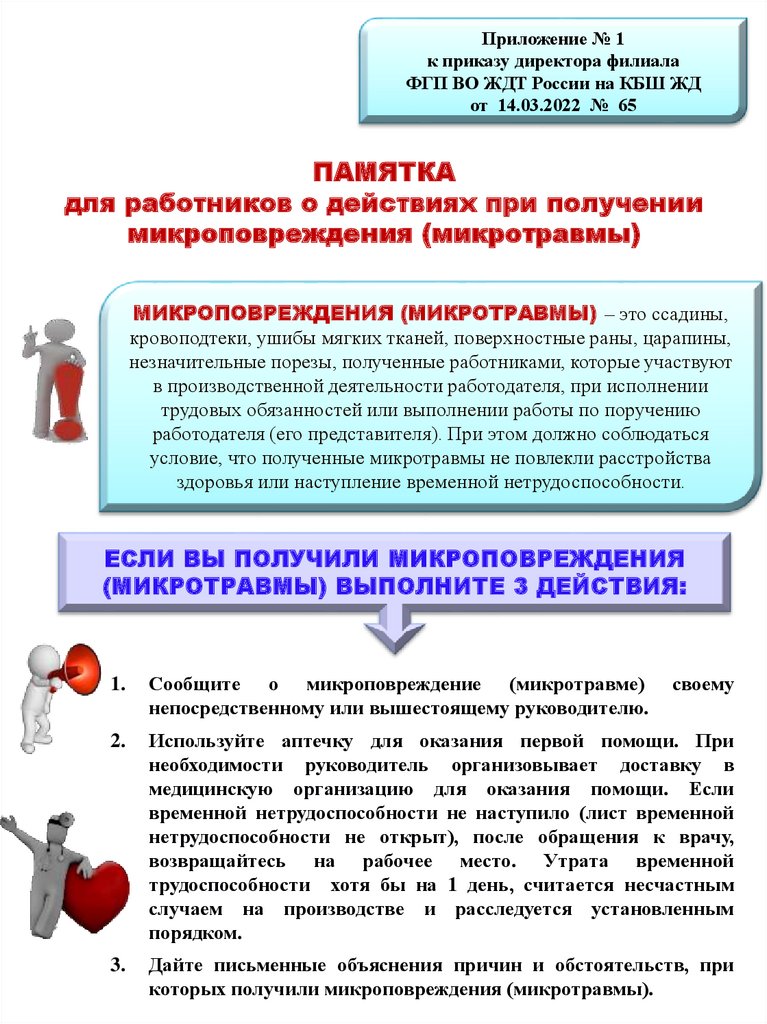 Приложение № 1
к приказу директора филиала
ФГП ВО ЖДТ России на КБШ ЖД
от 14.03.2022 № 65

ПАМЯТКА
для работников о действиях при получении микроповреждения (микротравмы)

МИКРОПОВРЕЖДЕНИЯ (МИКРОТРАВМЫ) – это ссадины, кровоподтеки, ушибы мягких тканей, поверхностные раны, царапины, незначительные порезы, полученные работниками, которые участвуют в производственной деятельности работодателя, при исполнении трудовых обязанностей или выполнении работы по поручению работодателя (его представителя). При этом должно соблюдаться условие, что полученные микротравмы не повлекли расстройства здоровья или наступление временной нетрудоспособности.

ЕСЛИ ВЫ ПОЛУЧИЛИ МИКРОПОВРЕЖДЕНИЯ (МИКРОТРАВМЫ) ВЫПОЛНИТЕ 3 ДЕЙСТВИЯ:

1. Сообщите о микроповреждение (микротравме) своему непосредственному или вышестоящему руководителю.

2. Используйте аптечку для оказания первой помощи. При необходимости руководитель организовывает доставку в медицинскую организацию для оказания помощи. Если временной нетрудоспособности не наступило (лист временной нетрудоспособности не открыт), после обращения к врачу, возвращайтесь на рабочее место. Утрата временной трудоспособности хотя бы на 1 день, считается несчастным случаем на производстве и расследуется установленным порядком.

3. Дайте письменные объяснения причин и обстоятельств, при которых получили микроповреждения (микротравмы).